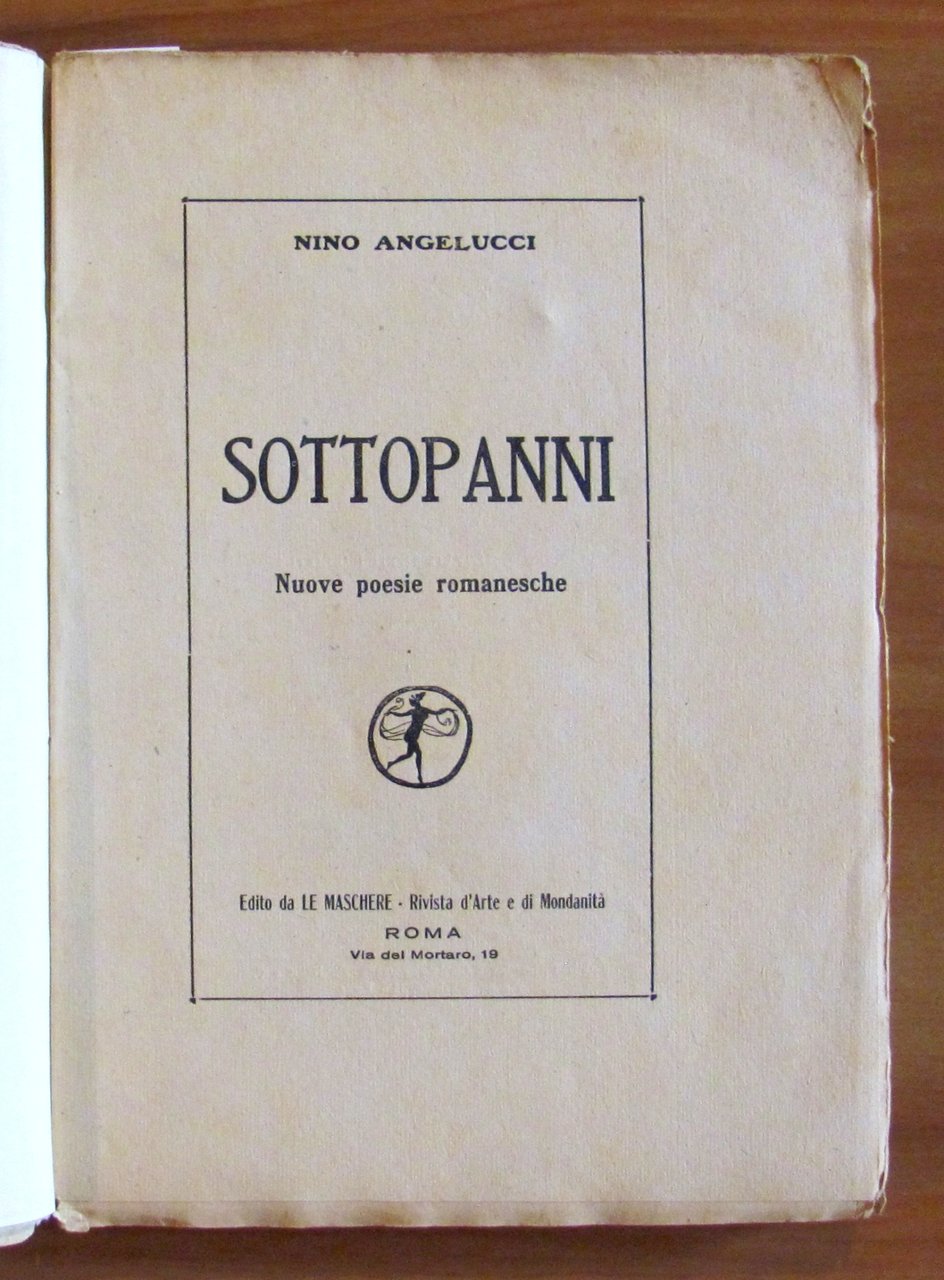 NINO ANGELUCCI

SOTTOPANNI

Nuove poesie romanesche

Edito da LE MASCHERE · Rivista d'Arte e di Mondanità
ROMA
Via del Mortaro, 19